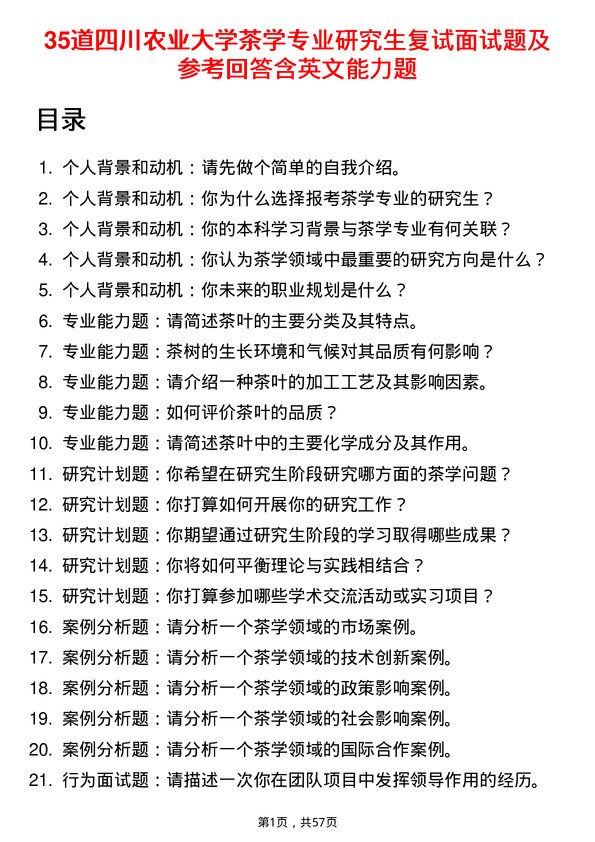 35道四川农业大学茶学专业研究生复试面试题及参考回答含英文能力题

目录

1. 个人背景和动机：请先做个简单的自我介绍。
2. 个人背景和动机：你为什么选择报考茶学专业的研究生？
3. 个人背景和动机：你的本科学习背景与茶学专业有何关联？
4. 个人背景和动机：你认为茶学领域中最重要的研究方向是什么？
5. 个人背景和动机：你未来的职业规划是什么？
6. 专业能力题：请简述茶叶的主要分类及其特点。
7. 专业能力题：茶树的生长环境和气候对其品质有何影响？
8. 专业能力题：请介绍一种茶叶的加工工艺及其影响因素。
9. 专业能力题：如何评价茶叶的品质？
10. 专业能力题：请简述茶叶中的主要化学成分及其作用。
11. 研究计划题：你希望在研究生阶段研究哪方面的茶学问题？
12. 研究计划题：你打算如何开展你的研究工作？
13. 研究计划题：你期望通过研究生阶段的学习取得哪些成果？
14. 研究计划题：你将如何平衡理论与实践相结合？
15. 研究计划题：你打算参加哪些学术交流活动或实习项目？
16. 案例分析题：请分析一个茶学领域的市场案例。
17. 案例分析题：请分析一个茶学领域的技术创新案例。
18. 案例分析题：请分析一个茶学领域的政策影响案例。
19. 案例分析题：请分析一个茶学领域的社会影响案例。
20. 案例分析题：请分析一个茶学领域的国际合作案例。
21. 行为面试题：请描述一次你在团队项目中发挥领导作用的经历。

第1页，共57页